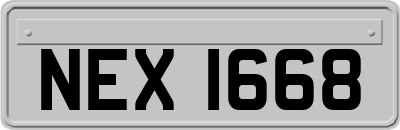 NEX 1668